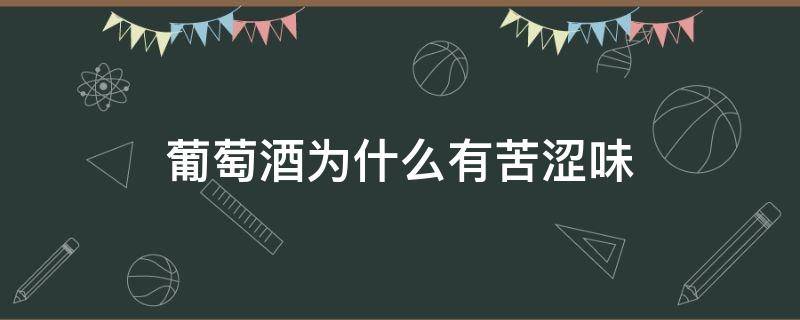 葡萄酒为什么有苦涩味